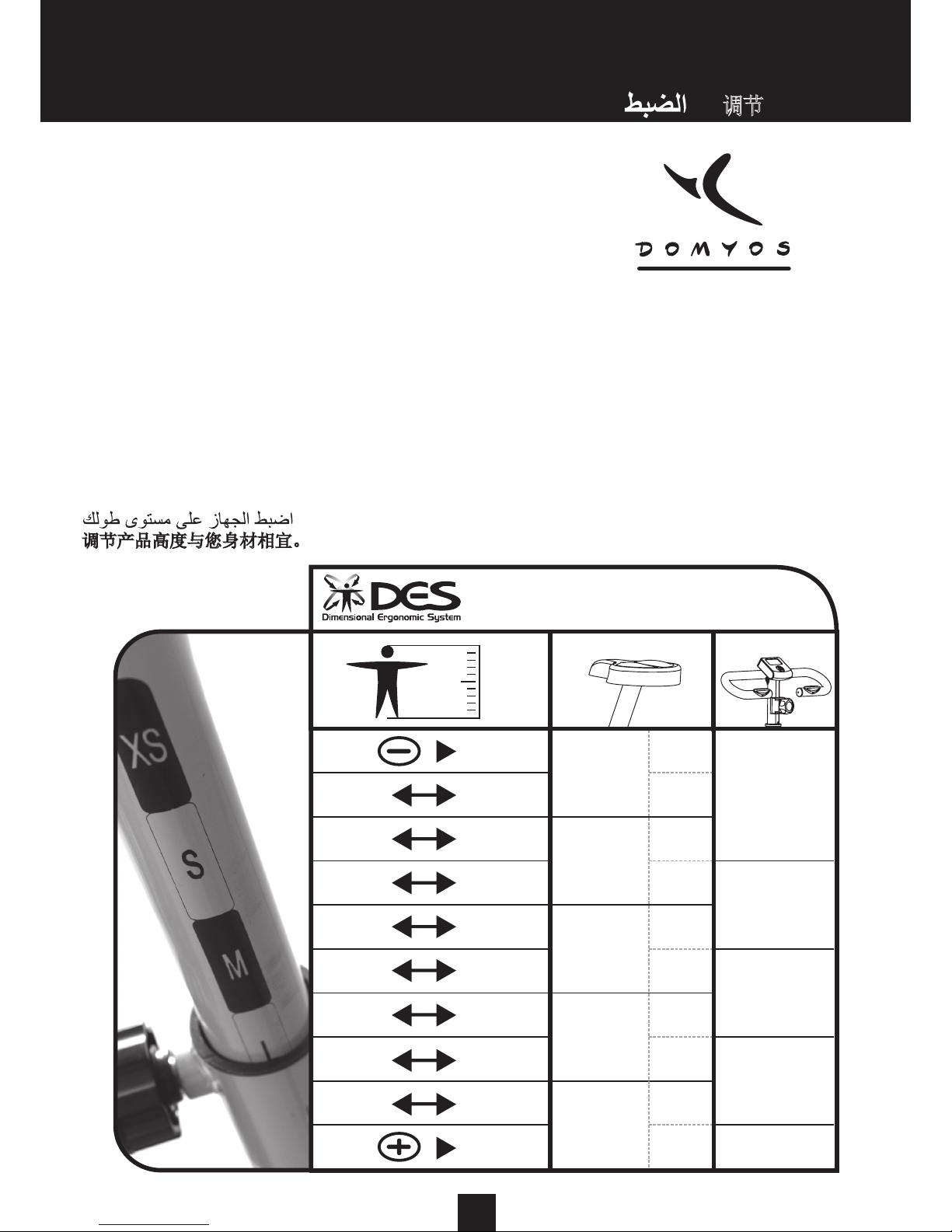 الضبط 调节

DOMYOS

اضبط الجهاز على مستوى طولك
调节产品高度与您身材相宜。

DES
Dimensional Ergonomic System

XS
S
M